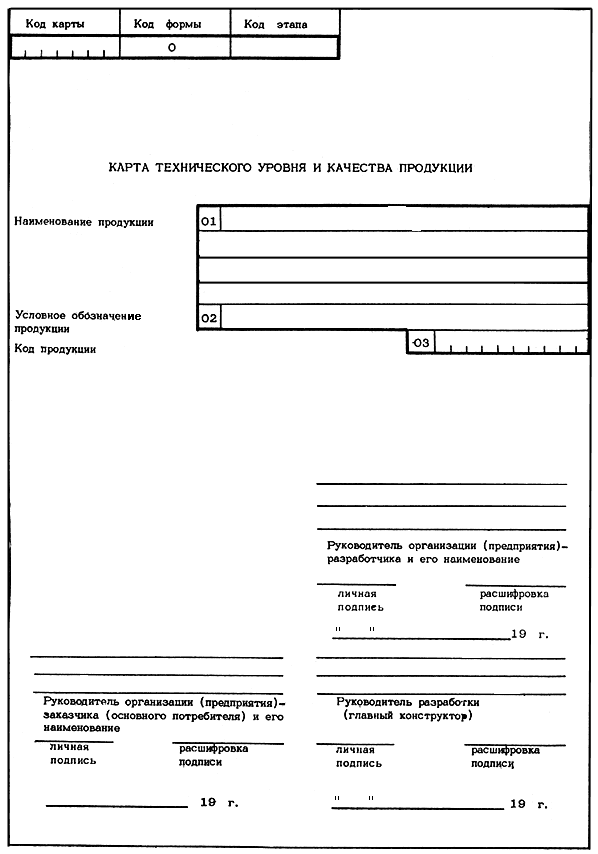 | Код карты | Код формы | Код этапа |
|---|---|---|
| | 0 | |

КАРТА ТЕХНИЧЕСКОГО УРОВНЯ И КАЧЕСТВА ПРОДУКЦИИ

Наименование продукции 01

Условное обозначение продукции 02

Код продукции 03

Руководитель организации (предприятия)-разработчика и его наименование

личная подпись

расшифровка подписи

" " 19 г.

Руководитель организации (предприятия)-заказчика (основного потребителя) и его наименование

личная подпись

расшифровка подписи

19 г.

Руководитель разработки (главный конструктор)

личная подпись

расшифровка подписи

" " 19 г.